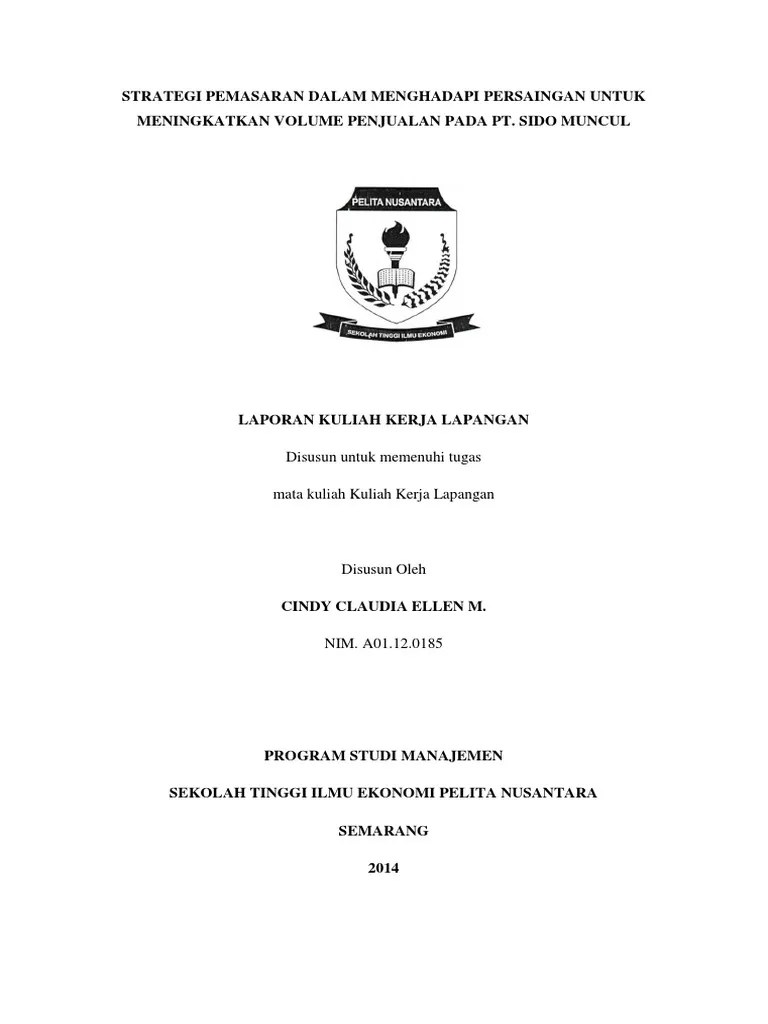 STRATEGI PEMASARAN DALAM MENGHADAPI PERSAINGAN UNTUK MENINGKATKAN VOLUME PENJUALAN PADA PT. SIDO MUNCUL

PELITA NUSANTARA

SEKOLAH TINGGI ILMU EKONOMI

LAPORAN KULIAH KERJA LAPANGAN

Disusun untuk memenuhi tugas

mata kuliah Kuliah Kerja Lapangan

Disusun Oleh

CINDY CLAUDIA ELLEN M.

NIM. A01.12.0185

PROGRAM STUDI MANAJEMEN

SEKOLAH TINGGI ILMU EKONOMI PELITA NUSANTARA

SEMARANG

2014